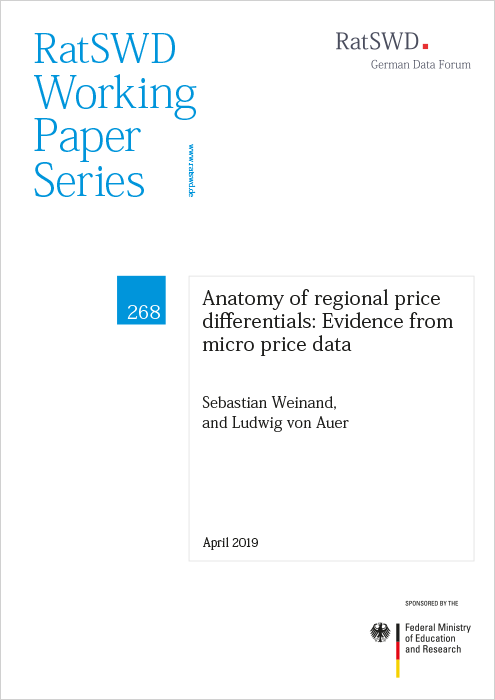 RatSWD Working Paper Series

www.ratswd.de

RatSWD
German Data Forum

268

Anatomy of regional price differentials: Evidence from micro price data

Sebastian Weinand, and Ludwig von Auer

April 2019

SPONSORED BY THE

Federal Ministry of Education and Research